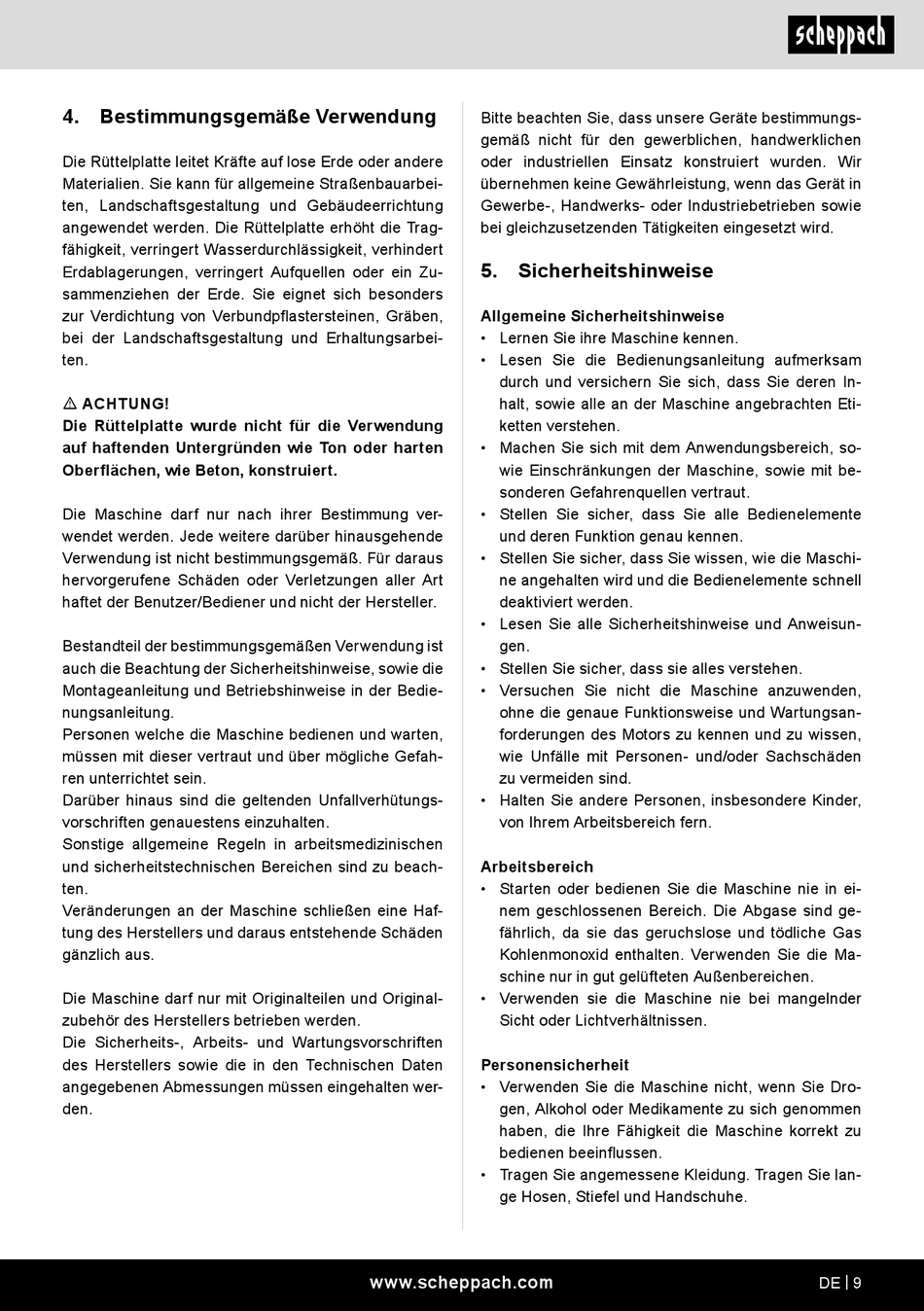 scheppach

4. Bestimmungsgemäße Verwendung

Die Rüttelplatte leitet Kräfte auf lose Erde oder andere Materialien. Sie kann für allgemeine Straßenbauarbeiten, Landschaftsgestaltung und Gebäudeerrichtung angewendet werden. Die Rüttelplatte erhöht die Tragfähigkeit, verringert Wasserdurchlässigkeit, verhindert Erdablagerungen, verringert Aufquellen oder ein Zusammenziehen der Erde. Sie eignet sich besonders zur Verdichtung von Verbundpflastersteinen, Gräben, bei der Landschaftsgestaltung und Erhaltungsarbeiten.

⚠ ACHTUNG!
Die Rüttelplatte wurde nicht für die Verwendung auf haftenden Untergründen wie Ton oder harten Oberflächen, wie Beton, konstruiert.

Die Maschine darf nur nach ihrer Bestimmung verwendet werden. Jede weitere darüber hinausgehende Verwendung ist nicht bestimmungsgemäß. Für daraus hervorgerufene Schäden oder Verletzungen aller Art haftet der Benutzer/Bediener und nicht der Hersteller.

Bestandteil der bestimmungsgemäßen Verwendung ist auch die Beachtung der Sicherheitshinweise, sowie die Montageanleitung und Betriebshinweise in der Bedienungsanleitung.
Personen welche die Maschine bedienen und warten, müssen mit dieser vertraut und über mögliche Gefahren unterrichtet sein.
Darüber hinaus sind die geltenden Unfallverhütungsvorschriften genauestens einzuhalten.
Sonstige allgemeine Regeln in arbeitsmedizinischen und sicherheitstechnischen Bereichen sind zu beachten.
Veränderungen an der Maschine schließen eine Haftung des Herstellers und daraus entstehende Schäden gänzlich aus.

Die Maschine darf nur mit Originalteilen und Originalzubehör des Herstellers betrieben werden.
Die Sicherheits-, Arbeits- und Wartungsvorschriften des Herstellers sowie die in den Technischen Daten angegebenen Abmessungen müssen eingehalten werden.

Bitte beachten Sie, dass unsere Geräte bestimmungsgemäß nicht für den gewerblichen, handwerklichen oder industriellen Einsatz konstruiert wurden. Wir übernehmen keine Gewährleistung, wenn das Gerät in Gewerbe-, Handwerks- oder Industriebetrieben sowie bei gleichzusetzenden Tätigkeiten eingesetzt wird.

5. Sicherheitshinweise

Allgemeine Sicherheitshinweise
• Lernen Sie ihre Maschine kennen.
• Lesen Sie die Bedienungsanleitung aufmerksam durch und versichern Sie sich, dass Sie deren Inhalt, sowie alle an der Maschine angebrachten Etiketten verstehen.
• Machen Sie sich mit dem Anwendungsbereich, sowie Einschränkungen der Maschine, sowie mit besonderen Gefahrenquellen vertraut.
• Stellen Sie sicher, dass Sie alle Bedienelemente und deren Funktion genau kennen.
• Stellen Sie sicher, dass Sie wissen, wie die Maschine angehalten wird und die Bedienelemente schnell deaktiviert werden.
• Lesen Sie alle Sicherheitshinweise und Anweisungen.
• Stellen Sie sicher, dass sie alles verstehen.
• Versuchen Sie nicht die Maschine anzuwenden, ohne die genaue Funktionsweise und Wartungsanforderungen des Motors zu kennen und zu wissen, wie Unfälle mit Personen- und/oder Sachschäden zu vermeiden sind.
• Halten Sie andere Personen, insbesondere Kinder, von Ihrem Arbeitsbereich fern.

Arbeitsbereich
• Starten oder bedienen Sie die Maschine nie in einem geschlossenen Bereich. Die Abgase sind gefährlich, da sie das geruchslose und tödliche Gas Kohlenmonoxid enthalten. Verwenden Sie die Maschine nur in gut gelüfteten Außenbereichen.
• Verwenden sie die Maschine nie bei mangelnder Sicht oder Lichtverhältnissen.

Personensicherheit
• Verwenden Sie die Maschine nicht, wenn Sie Drogen, Alkohol oder Medikamente zu sich genommen haben, die Ihre Fähigkeit die Maschine korrekt zu bedienen beeinflussen.
• Tragen Sie angemessene Kleidung. Tragen Sie lange Hosen, Stiefel und Handschuhe.

www.scheppach.com

DE | 9